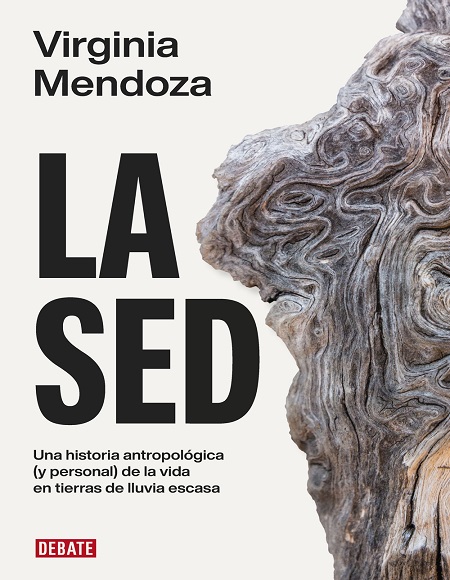 Virginia
Mendoza

LA
SED

Una historia antropológica (y personal) de la vida en tierras de lluvia escasa

DEBATE